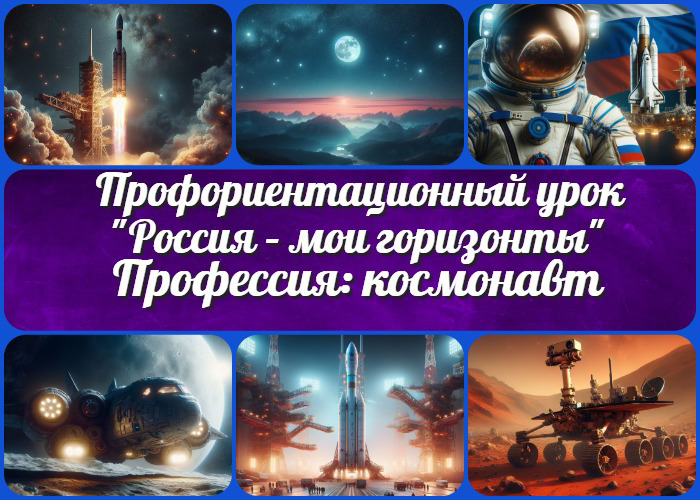 Профориентационный урок
"Россия - мои горизонты"
Профессия: космонавт